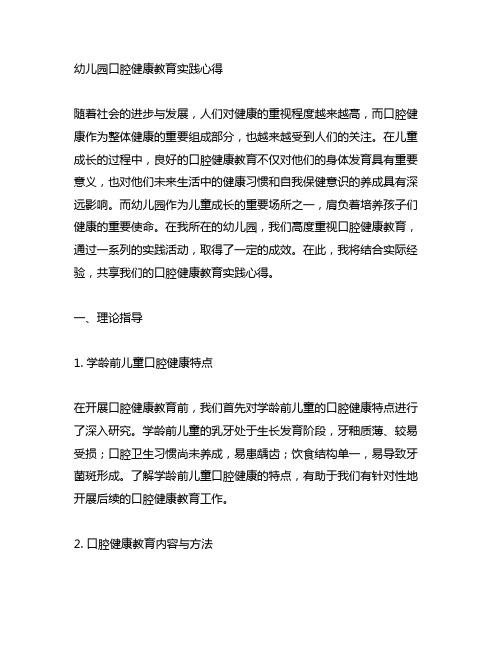 幼儿园口腔健康教育实践心得

随着社会的进步与发展，人们对健康的重视程度越来越高，而口腔健康作为整体健康的重要组成部分，也越来越受到人们的关注。在儿童成长的过程中，良好的口腔健康教育不仅对他们的身体发育具有重要意义，也对他们未来生活中的健康习惯和自我保健意识的养成具有深远影响。而幼儿园作为儿童成长的重要场所之一，肩负着培养孩子们健康的重要使命。在我所在的幼儿园，我们高度重视口腔健康教育，通过一系列的实践活动，取得了一定的成效。在此，我将结合实际经验，共享我们的口腔健康教育实践心得。

一、理论指导

1. 学龄前儿童口腔健康特点

在开展口腔健康教育前，我们首先对学龄前儿童的口腔健康特点进行了深入研究。学龄前儿童的乳牙处于生长发育阶段，牙釉质薄、较易受损；口腔卫生习惯尚未养成，易患龋齿；饮食结构单一，易导致牙菌斑形成。了解学龄前儿童口腔健康的特点，有助于我们有针对性地开展后续的口腔健康教育工作。

2. 口腔健康教育内容与方法